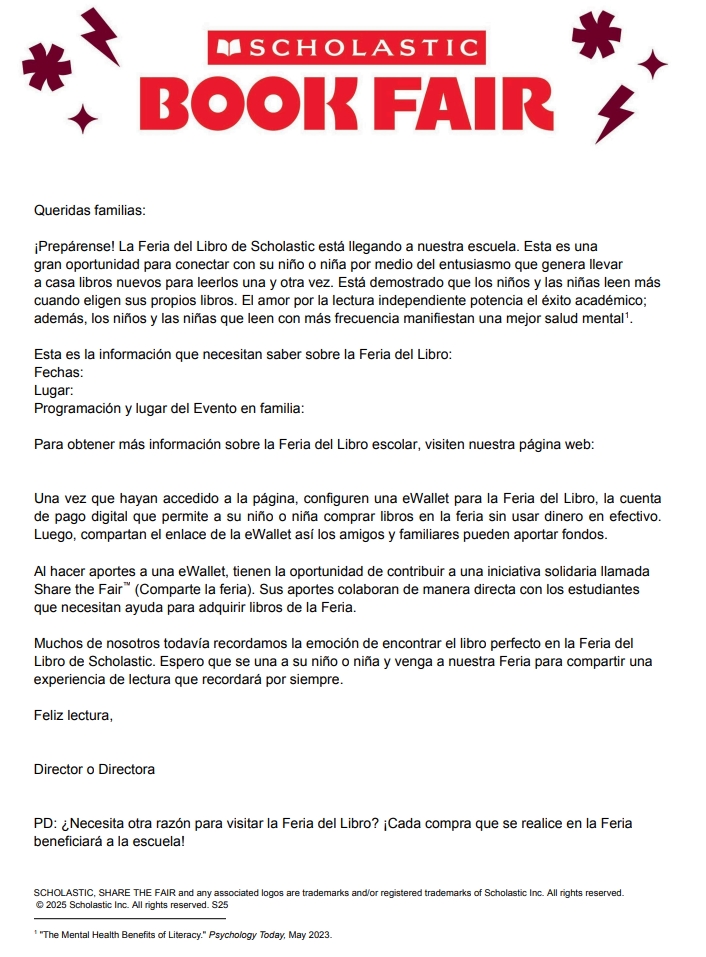 SCHOLASTIC
BOOK FAIR

Queridas familias:

¡Prepárense! La Feria del Libro de Scholastic está llegando a nuestra escuela. Esta es una gran oportunidad para conectar con su niño o niña por medio del entusiasmo que genera llevar a casa libros nuevos para leerlos una y otra vez. Está demostrado que los niños y las niñas leen más cuando eligen sus propios libros. El amor por la lectura independiente potencia el éxito académico; además, los niños y las niñas que leen con más frecuencia manifiestan una mejor salud mental$^1$.

Esta es la información que necesitan saber sobre la Feria del Libro:
Fechas:
Lugar:
Programación y lugar del Evento en familia:

Para obtener más información sobre la Feria del Libro escolar, visiten nuestra página web:

Una vez que hayan accedido a la página, configuren una eWallet para la Feria del Libro, la cuenta de pago digital que permite a su niño o niña comprar libros en la feria sin usar dinero en efectivo. Luego, compartan el enlace de la eWallet así los amigos y familiares pueden aportar fondos.

Al hacer aportes a una eWallet, tienen la oportunidad de contribuir a una iniciativa solidaria llamada Share the Fair™ (Comparte la feria). Sus aportes colaboran de manera directa con los estudiantes que necesitan ayuda para adquirir libros de la Feria.

Muchos de nosotros todavía recordamos la emoción de encontrar el libro perfecto en la Feria del Libro de Scholastic. Espero que se una a su niño o niña y venga a nuestra Feria para compartir una experiencia de lectura que recordará por siempre.

Feliz lectura,

Director o Directora

PD: ¿Necesita otra razón para visitar la Feria del Libro? ¡Cada compra que se realice en la Feria beneficiará a la escuela!

SCHOLASTIC, SHARE THE FAIR and any associated logos are trademarks and/or registered trademarks of Scholastic Inc. All rights reserved. © 2025 Scholastic Inc. All rights reserved. S25

$^1$ "The Mental Health Benefits of Literacy." Psychology Today, May 2023.